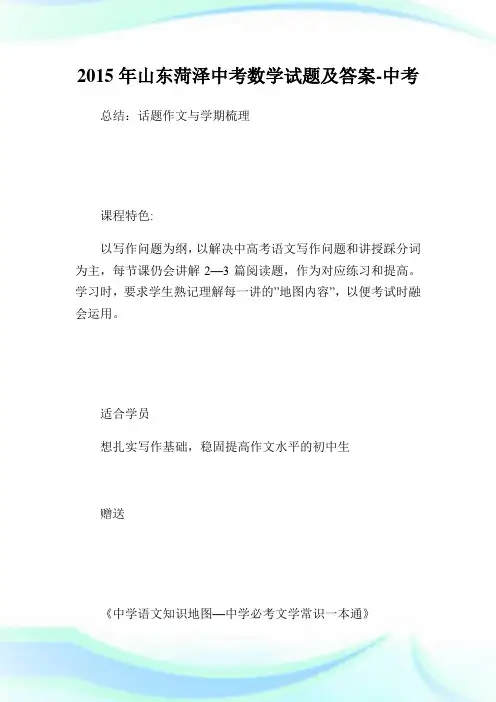 2015年山东菏泽中考数学试题及答案-中考

总结：话题作文与学期梳理

课程特色:

以写作问题为纲，以解决中高考语文写作问题和讲授踩分词为主，每节课仍会讲解 2—3 篇阅读题，作为对应练习和提高。学习时，要求学生熟记理解每一讲的"地图内容"，以便考试时融会运用。

适合学员

想扎实写作基础，稳固提高作文水平的初中生

赠送

《中学语文知识地图—中学必考文学常识一本通》